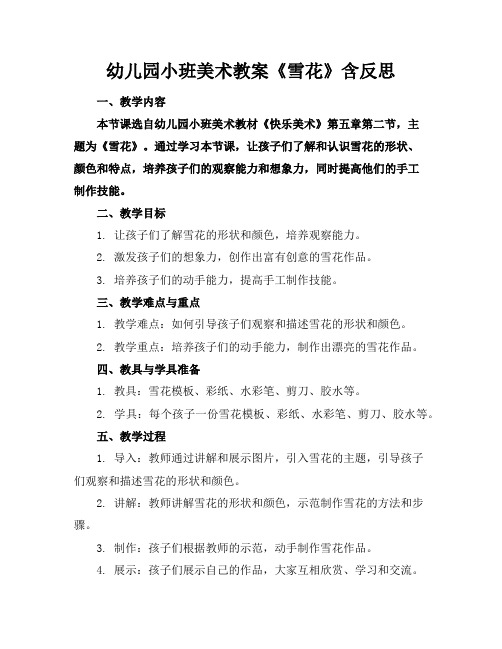 幼儿园小班美术教案《雪花》含反思

一、教学内容

本节课选自幼儿园小班美术教材《快乐美术》第五章第二节，主题为《雪花》。通过学习本节课，让孩子们了解和认识雪花的形状、颜色和特点，培养孩子们的观察能力和想象力，同时提高他们的手工制作技能。

二、教学目标

1. 让孩子们了解雪花的形状和颜色，培养观察能力。

2. 激发孩子们的想象力，创作出富有创意的雪花作品。

3. 培养孩子们的动手能力，提高手工制作技能。

三、教学难点与重点

1. 教学难点：如何引导孩子们观察和描述雪花的形状和颜色。

2. 教学重点：培养孩子们的动手能力，制作出漂亮的雪花作品。

四、教具与学具准备

1. 教具：雪花模板、彩纸、水彩笔、剪刀、胶水等。

2. 学具：每个孩子一份雪花模板、彩纸、水彩笔、剪刀、胶水等。

五、教学过程

1. 导入：教师通过讲解和展示图片，引入雪花的主题，引导孩子们观察和描述雪花的形状和颜色。

2. 讲解：教师讲解雪花的形状和颜色，示范制作雪花的方法和步骤。

3. 制作：孩子们根据教师的示范，动手制作雪花作品。

4. 展示：孩子们展示自己的作品，大家互相欣赏、学习和交流。